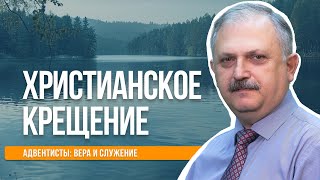 ХРИСТИАНСКОЕ КРЕЩЕНИЕ

АДВЕНТИСТЫ: ВЕРА И СЛУЖЕНИЕ